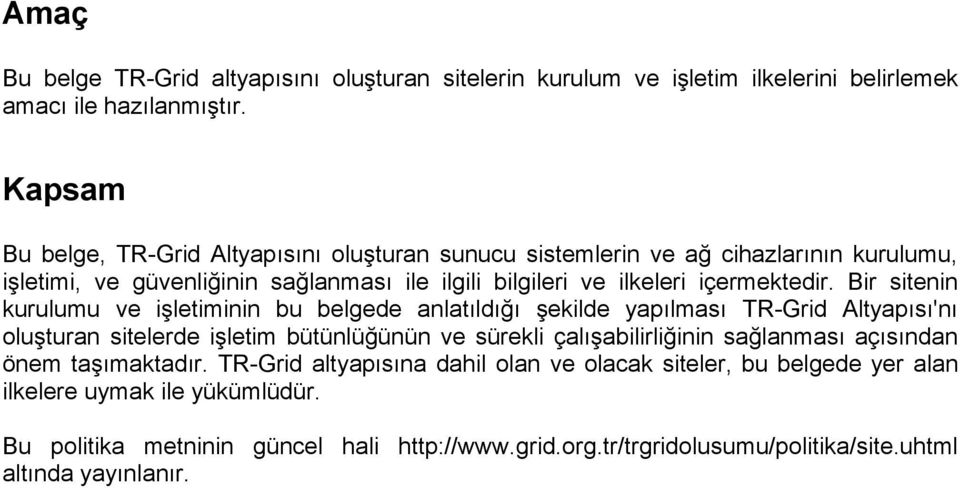 Amaç

Bu belge TR-Grid altyapısını oluşturan sitelerin kurulum ve işletim ilkelerini belirlemek amacı ile hazılanmıştır.

Kapsam

Bu belge, TR-Grid Altyapısını oluşturan sunucu sistemlerin ve ağ cihazlarının kurulumu, işletimi, ve güvenliğinin sağlanması ile ilgili bilgileri ve ilkeleri içermektedir. Bir sitenin kurulumu ve işletiminin bu belgede anlatıldığı şekilde yapılması TR-Grid Altyapısı'nı oluşturan sitelerde işletim bütünlüğünün ve sürekli çalışabilirliğinin sağlanması açısından önem taşımaktadır. TR-Grid altyapısına dahil olan ve olacak siteler, bu belgede yer alan ilkelere uymak ile yükümlüdür.

Bu politika metninin güncel hali http://www.grid.org.tr/trgridolusumu/politika/site.uhtml altında yayınlanır.